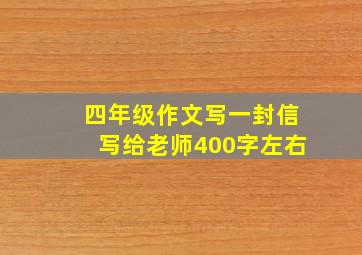 四年级作文写一封信
写给老师400字左右